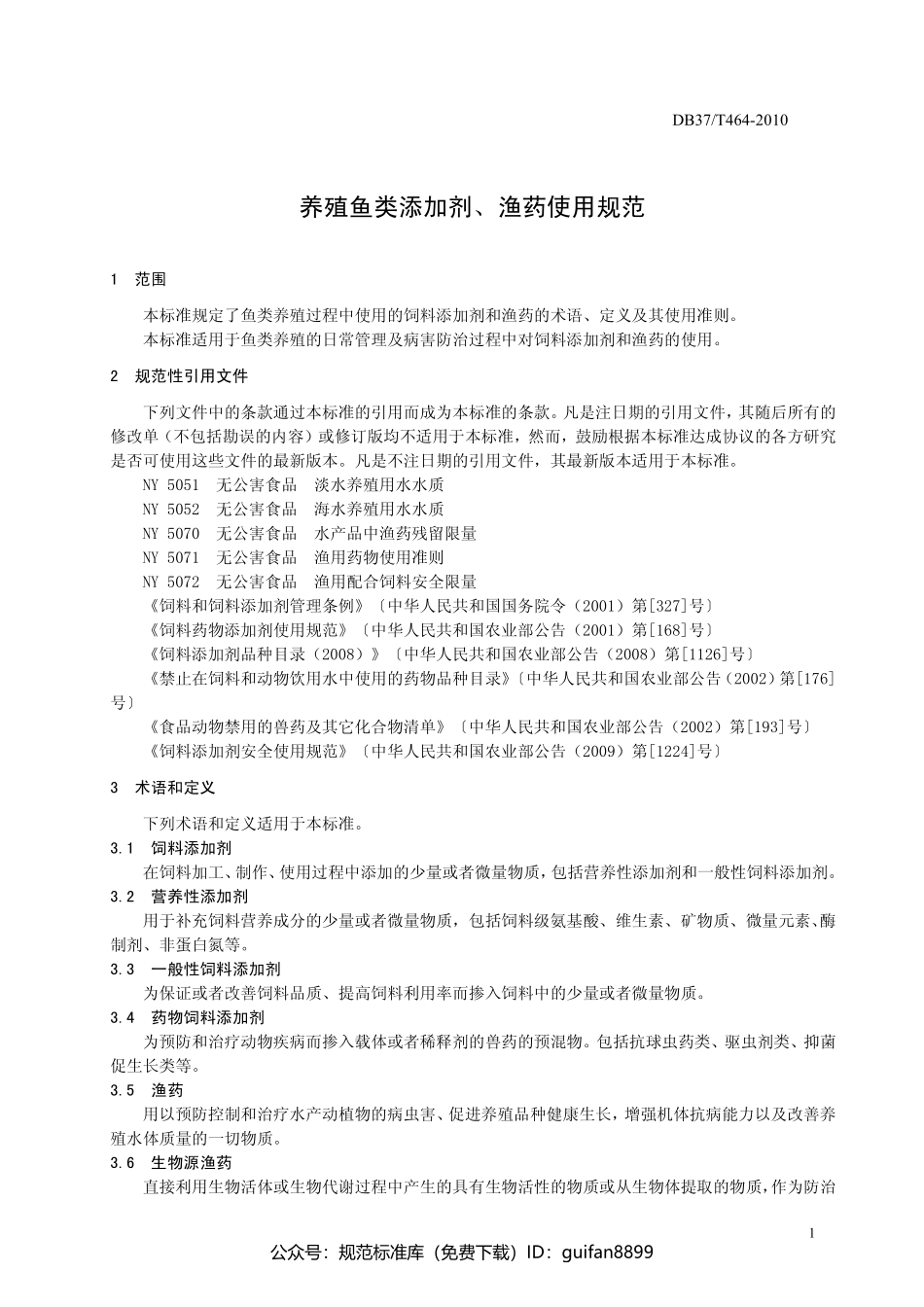 DB37/T464-2010

养殖鱼类添加剂、渔药使用规范

1 范围

本标准规定了鱼类养殖过程中使用的饲料添加剂和渔药的术语、定义及其使用准则。
本标准适用于鱼类养殖的日常管理及病害防治过程中对饲料添加剂和渔药的使用。

2 规范性引用文件

下列文件中的条款通过本标准的引用而成为本标准的条款。凡是注日期的引用文件，其随后所有的修改单（不包括勘误的内容）或修订版均不适用于本标准，然而，鼓励根据本标准达成协议的各方研究是否可使用这些文件的最新版本。凡是不注日期的引用文件，其最新版本适用于本标准。
NY 5051 无公害食品 淡水养殖用水水质
NY 5052 无公害食品 海水养殖用水水质
NY 5070 无公害食品 水产品中渔药残留限量
NY 5071 无公害食品 渔用药物使用准则
NY 5072 无公害食品 渔用配合饲料安全限量
《饲料和饲料添加剂管理条例》〔中华人民共和国国务院令（2001）第[327]号〕
《饲料药物添加剂使用规范》〔中华人民共和国农业部公告（2001）第[168]号〕
《饲料添加剂品种目录（2008）》〔中华人民共和国农业部公告（2008）第[1126]号〕
《禁止在饲料和动物饮用水中使用的药物品种目录》〔中华人民共和国农业部公告（2002）第[176]号〕
《食品动物禁用的兽药及其它化合物清单》〔中华人民共和国农业部公告（2002）第[193]号〕
《饲料添加剂安全使用规范》〔中华人民共和国农业部公告（2009）第[1224]号〕

3 术语和定义

下列术语和定义适用于本标准。
3.1 饲料添加剂
在饲料加工、制作、使用过程中添加的少量或者微量物质，包括营养性添加剂和一般性饲料添加剂。
3.2 营养性添加剂
用于补充饲料营养成分的少量或者微量物质，包括饲料级氨基酸、维生素、矿物质、微量元素、酶制剂、非蛋白氮等。
3.3 一般性饲料添加剂
为保证或者改善饲料品质、提高饲料利用率而掺入饲料中的少量或者微量物质。
3.4 药物饲料添加剂
为预防和治疗动物疾病而掺入载体或者稀释剂的兽药的预混物。包括抗球虫药类、驱虫剂类、抑菌促生长类等。
3.5 渔药
用以预防控制和治疗水产动植物的病虫害、促进养殖品种健康生长，增强机体抗病能力以及改善养殖水体质量的一切物质。
3.6 生物源渔药
直接利用生物活体或生物代谢过程中产生的具有生物活性的物质或从生物体提取的物质，作为防治

1

公众号：规范标准库（免费下载）ID：guifan8899